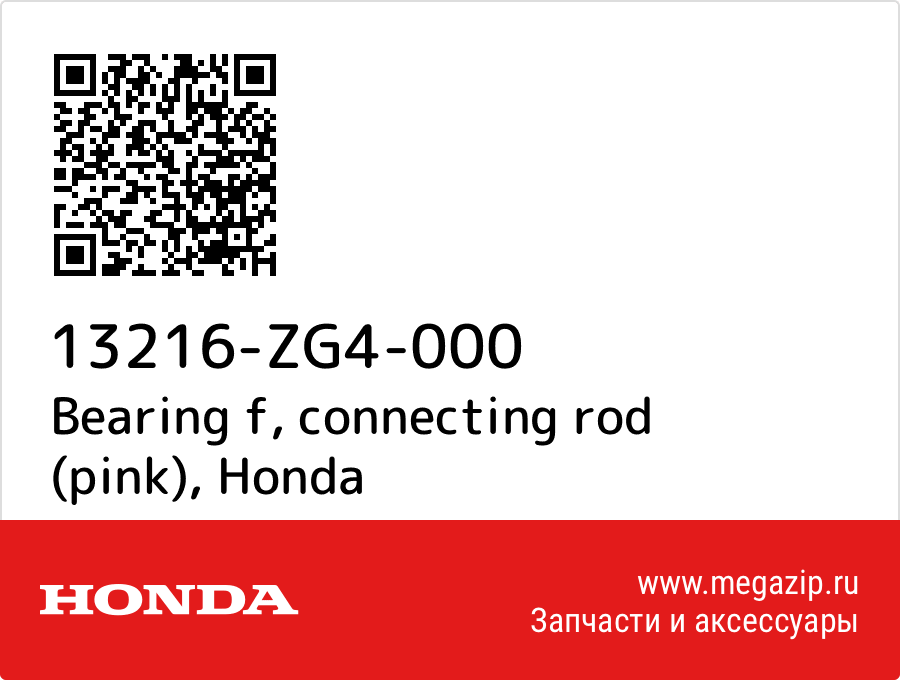 13216-ZG4-000
Bearing f, connecting rod (pink), Honda

HONDA

www.megazip.ru
Запчасти и аксессуары